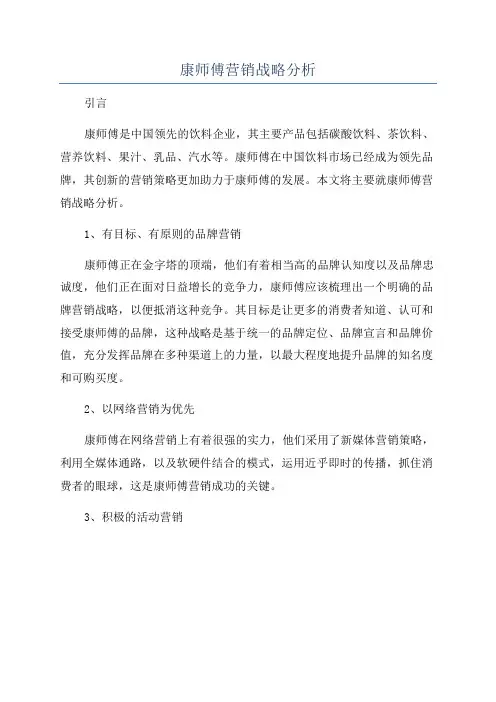 康师傅营销战略分析

引言

康师傅是中国领先的饮料企业，其主要产品包括碳酸饮料、茶饮料、营养饮料、果汁、乳品、汽水等。康师傅在中国饮料市场已经成为领先品牌，其创新的营销策略更加助力于康师傅的发展。本文将主要就康师傅营销战略分析。

1、有目标、有原则的品牌营销

康师傅正在金字塔的顶端，他们有着相当高的品牌认知度以及品牌忠诚度，他们正在面对日益增长的竞争力，康师傅应该梳理出一个明确的品牌营销战略，以便抵消这种竞争。其目标是让更多的消费者知道、认可和接受康师傅的品牌，这种战略是基于统一的品牌定位、品牌宣言和品牌价值，充分发挥品牌在多种渠道上的力量，以最大程度地提升品牌的知名度和可购买度。

2、以网络营销为优先

康师傅在网络营销上有着很强的实力，他们采用了新媒体营销策略，利用全媒体通路，以及软硬件结合的模式，运用近乎即时的传播，抓住消费者的眼球，这是康师傅营销成功的关键。

3、积极的活动营销